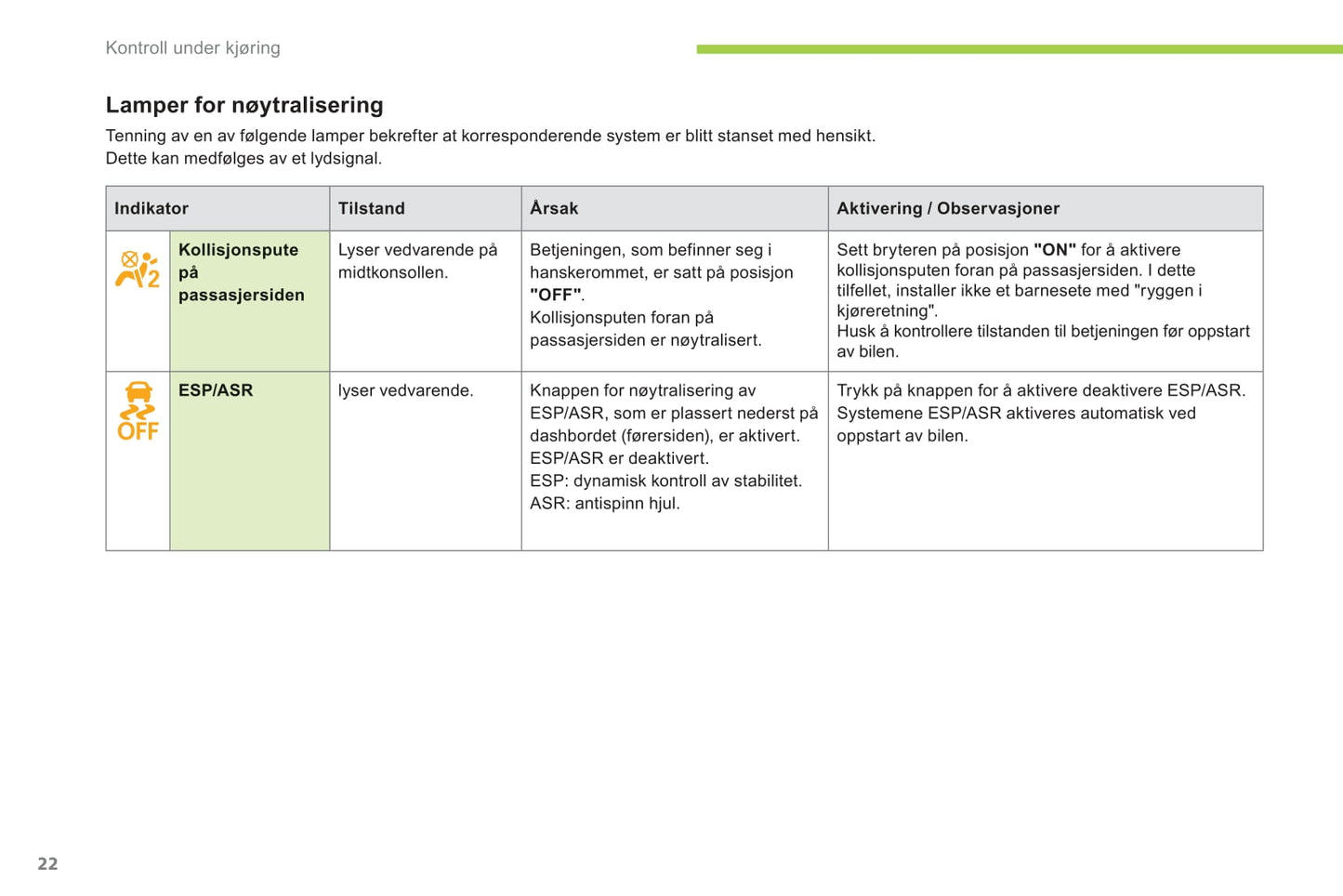 Kontroll under kjøring

Lamper for nøytralisering

Tenning av en av følgende lamper bekrefter at korresponderende system er blitt stanset med hensikt. Dette kan medfølges av et lydsignal.

| Indikator | | Tilstand | Årsak | Aktivering / Observasjoner |
|---|---|---|---|---|
| 2 | Kollisjonspute på passasjersiden | Lyser vedvarende på midtkonsollen. | Betjeningen, som befinner seg i hanskerommet, er satt på posisjon "OFF". Kollisjonsputen foran på passasjersiden er nøytralisert. | Sett bryteren på posisjon "ON" for å aktivere kollisjonsputen foran på passasjersiden. I dette tilfellet, installer ikke et barnesete med "ryggen i kjøreretning". Husk å kontrollere tilstanden til betjeningen før oppstart av bilen. |
| OFF | ESP/ASR | lyser vedvarende. | Knappen for nøytralisering av ESP/ASR, som er plassert nederst på dashbordet (førersiden), er aktivert. ESP/ASR er deaktivert. ESP: dynamisk kontroll av stabilitet. ASR: antispinn hjul. | Trykk på knappen for å aktivere deaktivere ESP/ASR. Systemene ESP/ASR aktiveres automatisk ved oppstart av bilen. |

22